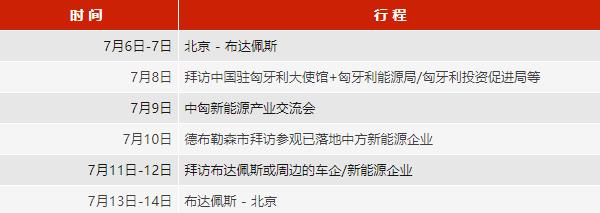 | 时间 | 行程 |
|---|---|
| 7月6日-7日 | 北京 - 布达佩斯 |
| 7月8日 | 拜访中国驻匈牙利大使馆+匈牙利能源局/匈牙利投资促进局等 |
| 7月9日 | 中匈新能源产业交流会 |
| 7月10日 | 德布勒森市拜访参观已落地中方新能源企业 |
| 7月11日-12日 | 拜访布达佩斯或周边的车企/新能源企业 |
| 7月13日-14日 | 布达佩斯 - 北京 |